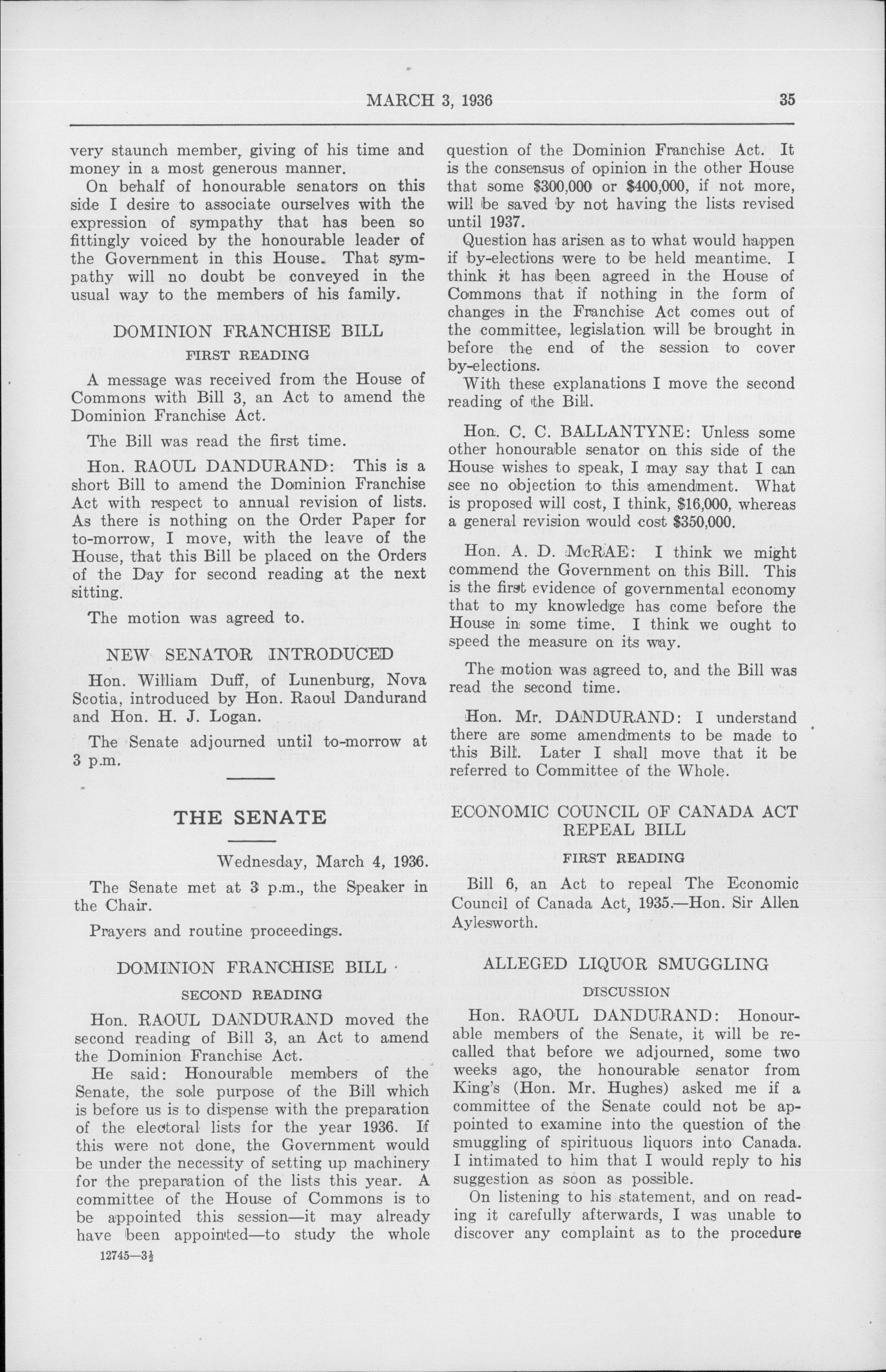 MARCH 3, 1936 35

very staunch member, giving of his time and money in a most generous manner.

On behalf of honourable senators on this side I desire to associate ourselves with the expression of sympathy that has been so fittingly voiced by the honourable leader of the Government in this House. That sympathy will no doubt be conveyed in the usual way to the members of his family.

DOMINION FRANCHISE BILL

FIRST READING

A message was received from the House of Commons with Bill 3, an Act to amend the Dominion Franchise Act.

The Bill was read the first time.

Hon. RAOUL DANDURAND: This is a short Bill to amend the Dominion Franchise Act with respect to annual revision of lists. As there is nothing on the Order Paper for to-morrow, I move, with the leave of the House, that this Bill be placed on the Orders of the Day for second reading at the next sitting.

The motion was agreed to.

NEW SENATOR INTRODUCED

Hon. William Duff, of Lunenburg, Nova Scotia, introduced by Hon. Raoul Dandurand and Hon. H. J. Logan.

The Senate adjourned until to-morrow at 3 p.m.

THE SENATE

Wednesday, March 4, 1936.

The Senate met at 3 p.m., the Speaker in the Chair.

Prayers and routine proceedings.

DOMINION FRANCHISE BILL

SECOND READING

Hon. RAOUL DANDURAND moved the second reading of Bill 3, an Act to amend the Dominion Franchise Act.

He said: Honourable members of the Senate, the sole purpose of the Bill which is before us is to dispense with the preparation of the electoral lists for the year 1936. If this were not done, the Government would be under the necessity of setting up machinery for the preparation of the lists this year. A committee of the House of Commons is to be appointed this session—it may already have been appointed—to study the whole

12745—3½

question of the Dominion Franchise Act. It is the consensus of opinion in the other House that some $300,000 or $400,000, if not more, will be saved by not having the lists revised until 1937.

Question has arisen as to what would happen if by-elections were to be held meantime. I think it has been agreed in the House of Commons that if nothing in the form of changes in the Franchise Act comes out of the committee, legislation will be brought in before the end of the session to cover by-elections.

With these explanations I move the second reading of the Bill.

Hon. C. C. BALLANTYNE: Unless some other honourable senator on this side of the House wishes to speak, I may say that I can see no objection to this amendment. What is proposed will cost, I think, $16,000, whereas a general revision would cost $350,000.

Hon. A. D. McRAE: I think we might commend the Government on this Bill. This is the first evidence of governmental economy that to my knowledge has come before the House in some time. I think we ought to speed the measure on its way.

The motion was agreed to, and the Bill was read the second time.

Hon. Mr. DANDURAND: I understand there are some amendments to be made to this Bill. Later I shall move that it be referred to Committee of the Whole.

ECONOMIC COUNCIL OF CANADA ACT REPEAL BILL

FIRST READING

Bill 6, an Act to repeal The Economic Council of Canada Act, 1935.—Hon. Sir Allen Aylesworth.

ALLEGED LIQUOR SMUGGLING

DISCUSSION

Hon. RAOUL DANDURAND: Honourable members of the Senate, it will be recalled that before we adjourned, some two weeks ago, the honourable senator from King's (Hon. Mr. Hughes) asked me if a committee of the Senate could not be appointed to examine into the question of the smuggling of spirituous liquors into Canada. I intimated to him that I would reply to his suggestion as soon as possible.

On listening to his statement, and on reading it carefully afterwards, I was unable to discover any complaint as to the procedure